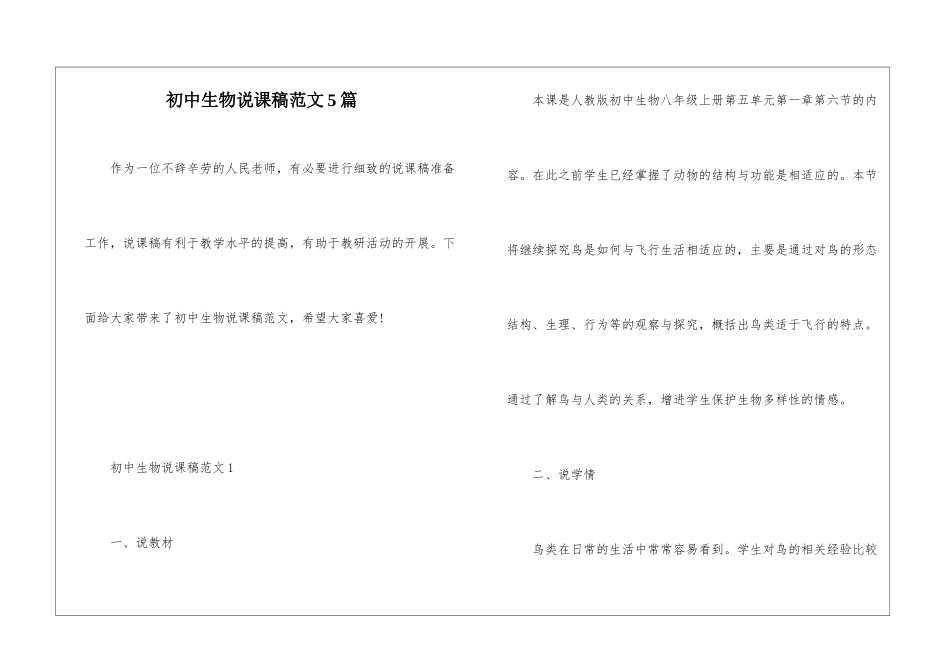 初中生物说课稿范文5篇

作为一位不辞辛劳的人民老师，有必要进行细致的说课稿准备工作，说课稿有利于教学水平的提高，有助于教研活动的开展。下面给大家带来了初中生物说课稿范文，希望大家喜爱!

初中生物说课稿范文1

一、说教材

本课是人教版初中生物八年级上册第五单元第一章第六节的内容。在此之前学生已经掌握了动物的结构与功能是相适应的。本节将继续探究鸟是如何与飞行生活相适应的，主要是通过对鸟的形态结构、生理、行为等的观察与探究，概括出鸟类适于飞行的特点。通过了解鸟与人类的关系，增进学生保护生物多样性的情感。

二、说学情

鸟类在日常的生活中常常容易看到。学生对鸟的相关经验比较